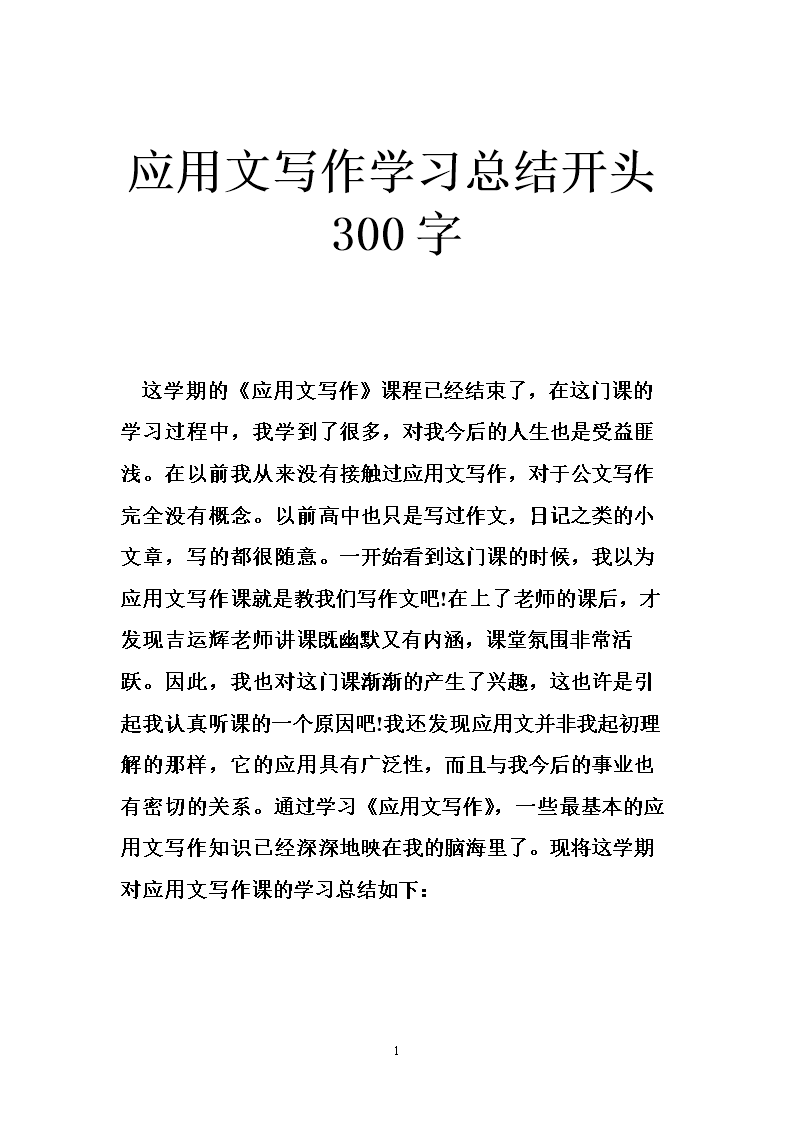 应用文写作学习总结开头300字

这学期的《应用文写作》课程已经结束了，在这门课的学习过程中，我学到了很多，对我今后的人生也是受益匪浅。在以前我从来没有接触过应用文写作，对于公文写作完全没有概念。以前高中也只是写过作文，日记之类的小文章，写的都很随意。一开始看到这门课的时候，我以为应用文写作课就是教我们写作文吧!在上了老师的课后，才发现吉运辉老师讲课既幽默又有内涵，课堂氛围非常活跃。因此，我也对这门课渐渐的产生了兴趣，这也许是引起我认真听课的一个原因吧!我还发现应用文并非我起初理解的那样，它的应用具有广泛性，而且与我今后的事业也有密切的关系。通过学习《应用文写作》，一些最基本的应用文写作知识已经深深地映在我的脑海里了。现将这学期对应用文写作课的学习总结如下：

1